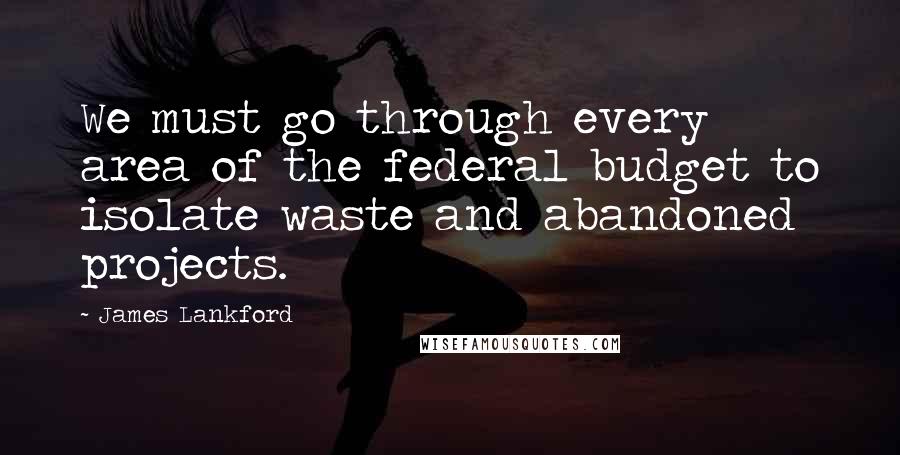 We must go through every area of the federal budget to isolate waste and abandoned projects.

~ James Lankford

WISEFAMOUSQUOTES.COM